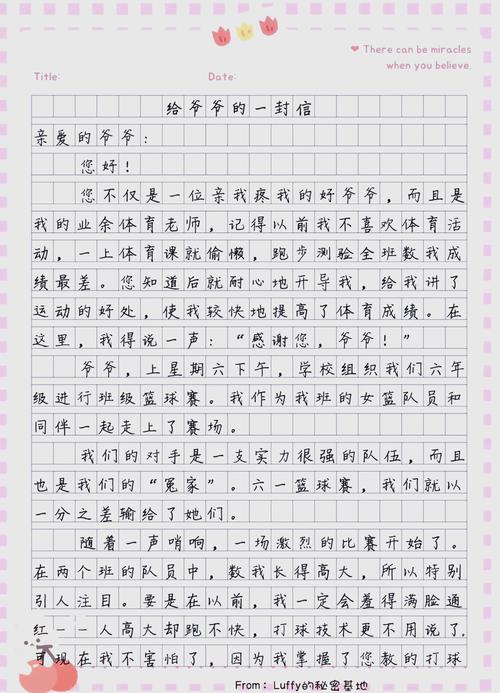 ♥ There can be miracles when you believe.

Title:

Date:

给爷爷的一封信

亲爱的爷爷：

您好！

您不仅是一位亲我疼我的好爷爷，而且是我的业余体育老师，记得以前我不喜欢体育活动，一上体育课就偷懒，跑步测验全班数我成绩最差。您知道后就耐心地开导我，给我讲了运动的好处，使我较快地提高了体育成绩。在这里，我得说一声：“感谢您，爷爷！”

爷爷，上星期六下午，学校组织我们六年级进行班级篮球赛。我作为我班的女篮队员和同伴一起走上了赛场。

我们的对手是一支实力很强的队伍，而且也是我们的“冤家”。六一篮球赛，我们就以一分之差输给了她们。

随着一声哨响，一场激烈的比赛开始了。在两个班的队员中，数我长得高大，所以特别引人注目。要是在以前，我一定会羞得满脸通红——人高大却跑不快，打球技术更不用说了。可现在我不害怕了，因为我掌握了您教的打球

From：Luffy的秘密基地